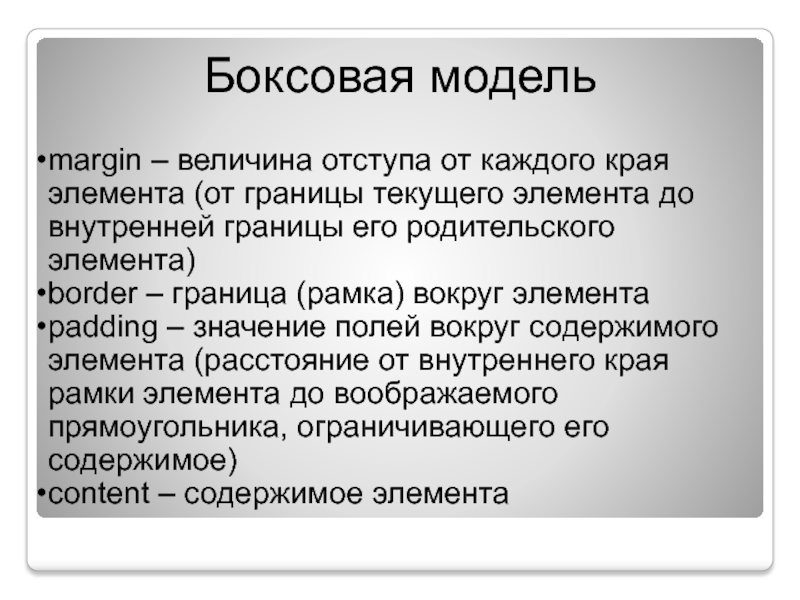 Боксовая модель

•margin – величина отступа от каждого края элемента (от границы текущего элемента до внутренней границы его родительского элемента)
•border – граница (рамка) вокруг элемента
•padding – значение полей вокруг содержимого элемента (расстояние от внутреннего края рамки элемента до воображаемого прямоугольника, ограничивающего его содержимое)
•content – содержимое элемента